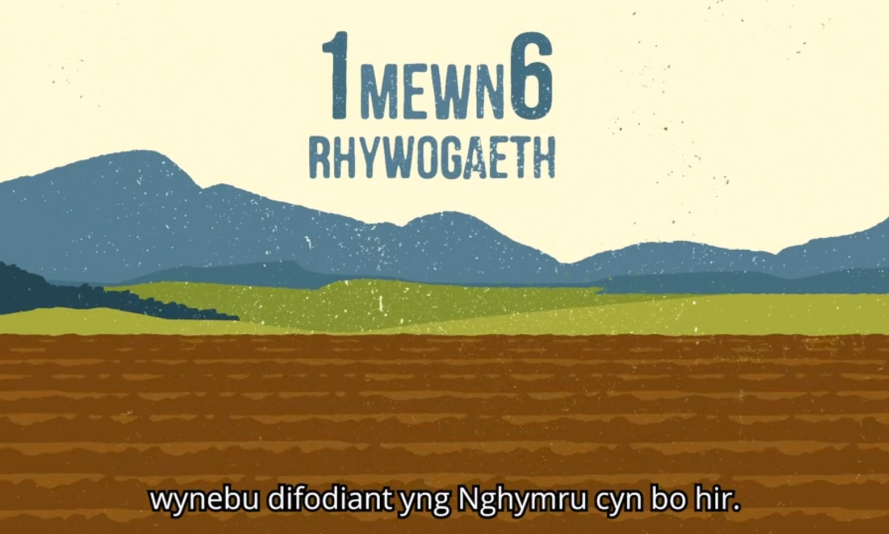 1 MEWN 6
RHYWOGAETH

wynebu difodiant yng Nghymru cyn bo hir.